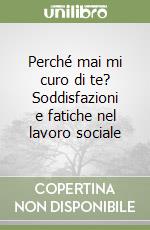 unilibro

Perché mai mi curo di te? Soddisfazioni e fatiche nel lavoro sociale

COPERTINA NON DISPONIBILE